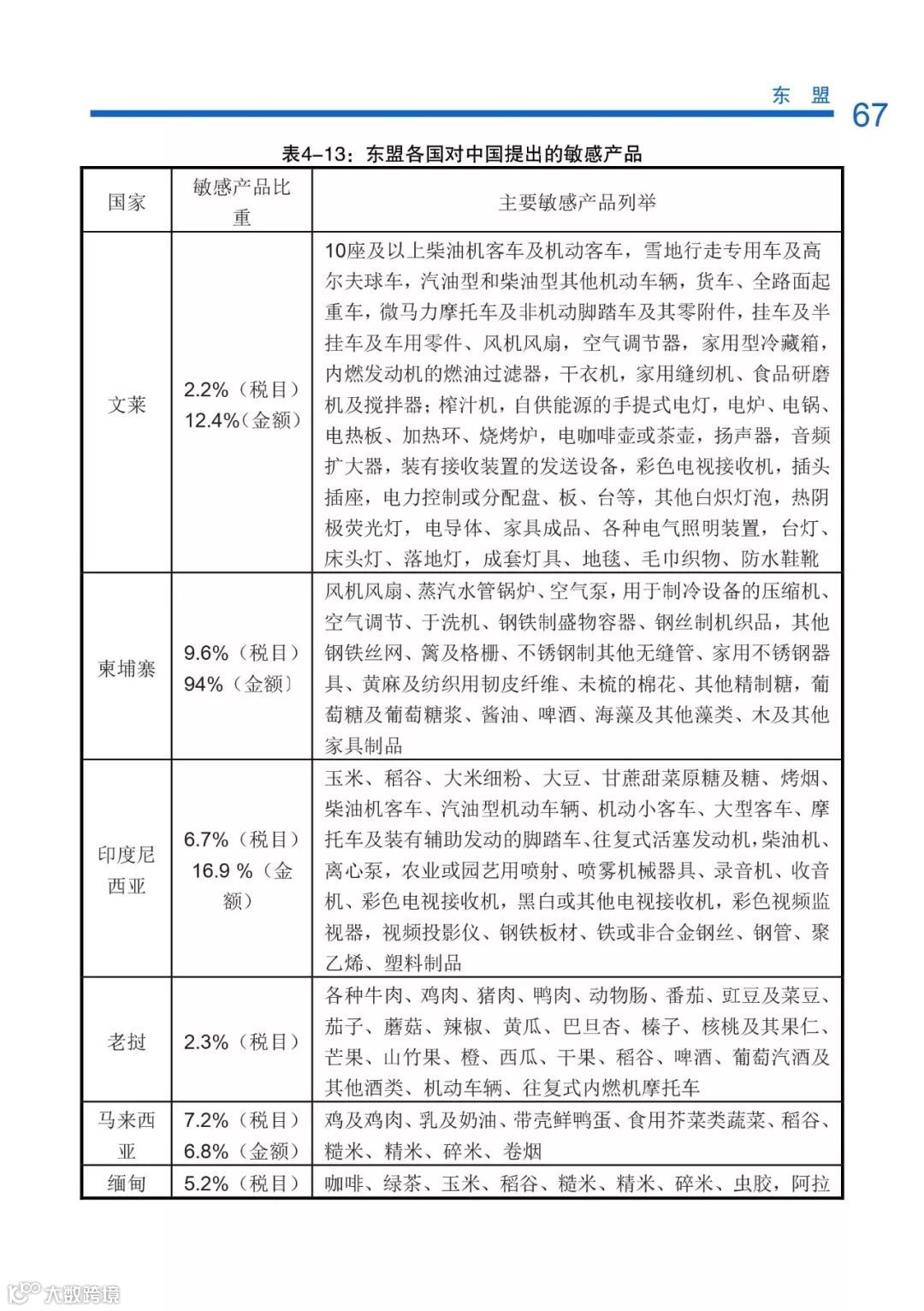 东 盟 67

表4–13：东盟各国对中国提出的敏感产品

| 国家 | 敏感产品比重 | 主要敏感产品列举 |
|---|---|---|
| 文莱 | 2.2%（税目）12.4%（金额） | 10座及以上柴油机客车及机动客车，雪地行走专用车及高尔夫球车，汽油型和柴油型其他机动车辆，货车、全路面起重车，微马力摩托车及非机动脚踏车及其零附件，挂车及半挂车及车用零件、风机风扇，空气调节器，家用型冷藏箱，内燃发动机的燃油过滤器，干衣机，家用缝纫机、食品研磨机及搅拌器；榨汁机，自供能源的手提式电灯，电炉、电锅、电热板、加热环、烧烤炉，电咖啡壶或茶壶，扬声器，音频扩大器，装有接收装置的发送设备，彩色电视接收机，插头插座，电力控制或分配盘、板、台等，其他白炽灯泡，热阴极荧光灯，电导体、家具成品、各种电气照明装置，台灯、床头灯、落地灯，成套灯具、地毯、毛巾织物、防水鞋靴 |
| 柬埔寨 | 9.6%（税目）94%（金额） | 风机风扇、蒸汽水管锅炉、空气泵，用于制冷设备的压缩机、空气调节、于洗机、钢铁制盛物容器、钢丝制机织品，其他钢铁丝网、篱及格栅、不锈钢制其他无缝管、家用不锈钢器具、黄麻及纺织用韧皮纤维、未梳的棉花、其他精制糖，葡萄糖及葡萄糖浆、酱油、啤酒、海藻及其他藻类、木及其他家具制品 |
| 印度尼西亚 | 6.7%（税目）16.9 %（金额） | 玉米、稻谷、大米细粉、大豆、甘蔗甜菜原糖及糖、烤烟、柴油机客车、汽油型机动车辆、机动小客车、大型客车、摩托车及装有辅助发动的脚踏车、往复式活塞发动机，柴油机、离心泵，农业或园艺用喷射、喷雾机械器具、录音机、收音机、彩色电视接收机，黑白或其他电视接收机，彩色视频监视器，视频投影仪、钢铁板材、铁或非合金钢丝、钢管、聚乙烯、塑料制品 |
| 老挝 | 2.3%（税目） | 各种牛肉、鸡肉、猪肉、鸭肉、动物肠、番茄、豇豆及菜豆、茄子、蘑菇、辣椒、黄瓜、巴旦杏、榛子、核桃及其果仁、芒果、山竹果、橙、西瓜、干果、稻谷、啤酒、葡萄汽酒及其他酒类、机动车辆、往复式内燃机摩托车 |
| 马来西亚 | 7.2%（税目）6.8%（金额） | 鸡及鸡肉、乳及奶油、带壳鲜鸭蛋、食用芥菜类蔬菜、稻谷、糙米、精米、碎米、卷烟 |
| 缅甸 | 5.2%（税目） | 咖啡、绿茶、玉米、稻谷、糙米、精米、碎米、虫胶，阿拉 |

大数跨境